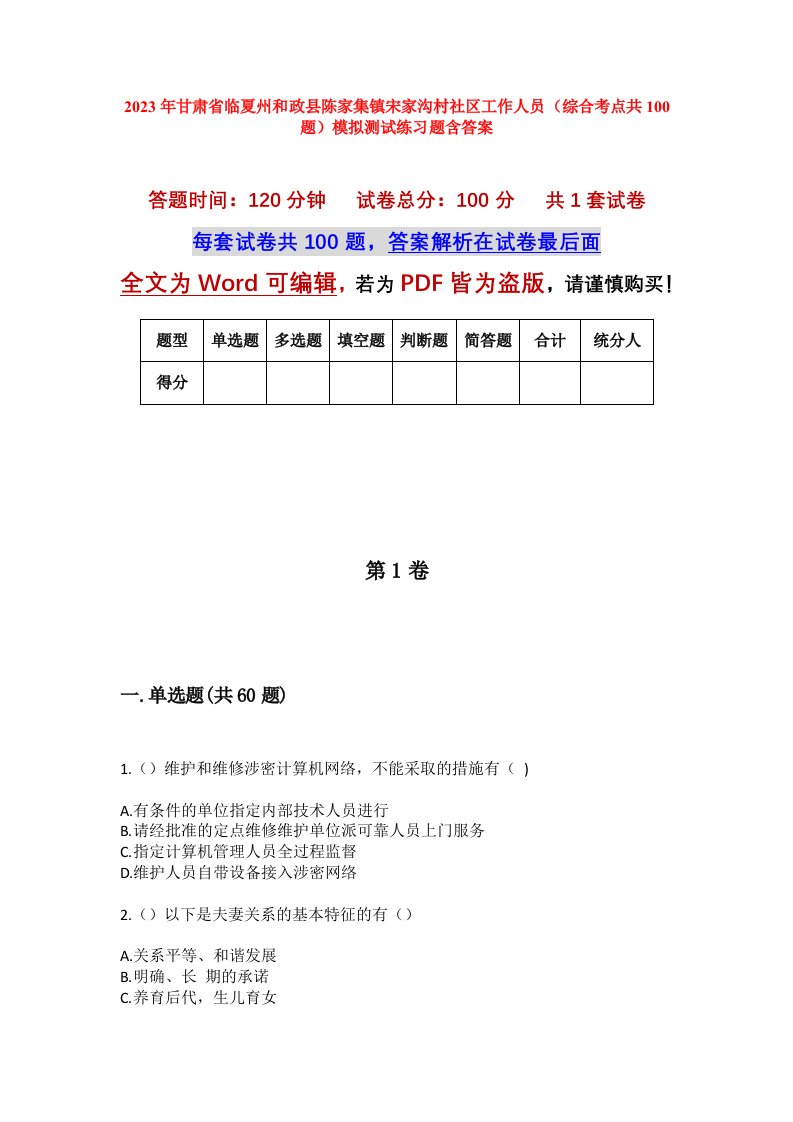 2023年甘肃省临夏州和政县陈家集镇宋家沟村社区工作人员（综合考点共100题）模拟测试练习题含答案

答题时间：120分钟　试卷总分：100分　共1套试卷

每套试卷共100题，答案解析在试卷最后面

全文为Word可编辑，若为PDF皆为盗版，请谨慎购买！

| 题型 | 单选题 | 多选题 | 填空题 | 判断题 | 简答题 | 合计 | 统分人 |
|---|---|---|---|---|---|---|---|
| 得分 | | | | | | | |

第1卷

一.单选题(共60题)

1.（）维护和维修涉密计算机网络，不能采取的措施有（ )

A.有条件的单位指定内部技术人员进行
B.请经批准的定点维修维护单位派可靠人员上门服务
C.指定计算机管理人员全过程监督
D.维护人员自带设备接入涉密网络

2.（）以下是夫妻关系的基本特征的有（）

A.关系平等、和谐发展
B.明确、长 期的承诺
C.养育后代，生儿育女